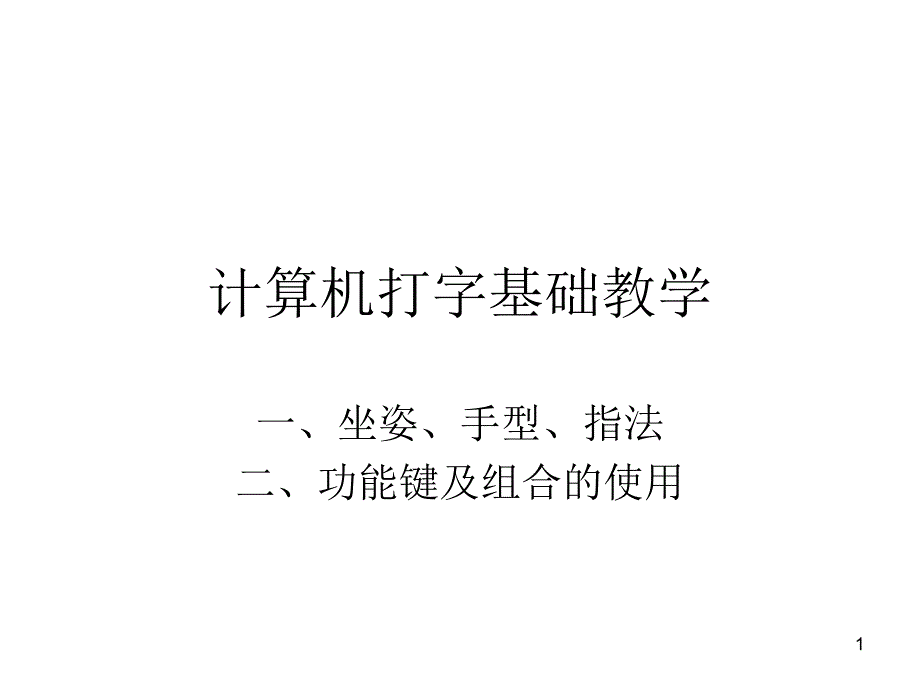 计算机打字基础教学

一、坐姿、手型、指法
二、功能键及组合的使用

1